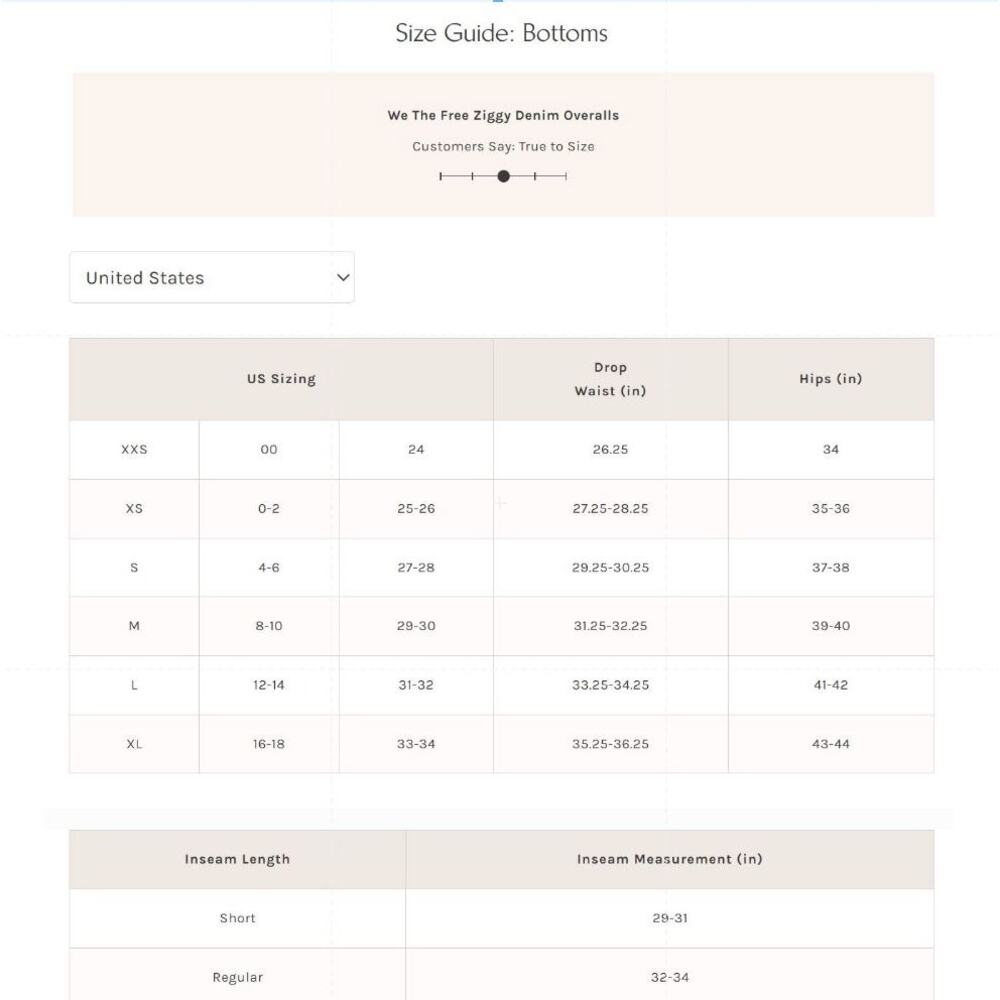 Size Guide: Bottoms

We The Free Ziggy Denim Overalls

Customers Say: True to Size

United States

| US Sizing | | | Drop Waist (in) | Hips (in) |
|---|---|---|---|---|
| XXS | 00 | 24 | 26.25 | 34 |
| XS | 0-2 | 25-26 | 27.25-28.25 | 35-36 |
| S | 4-6 | 27-28 | 29.25-30.25 | 37-38 |
| M | 8-10 | 29-30 | 31.25-32.25 | 39-40 |
| L | 12-14 | 31-32 | 33.25-34.25 | 41-42 |
| XL | 16-18 | 33-34 | 35.25-36.25 | 43-44 |

| Inseam Length | Inseam Measurement (in) |
|---|---|
| Short | 29-31 |
| Regular | 32-34 |